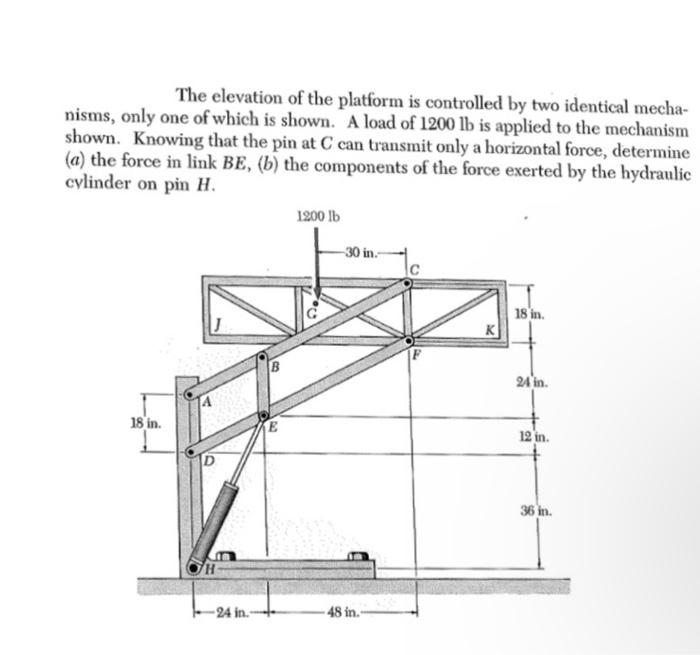 The elevation of the platform is controlled by two identical mechanisms, only one of which is shown. A load of 1200 lb is applied to the mechanism shown. Knowing that the pin at C can transmit only a horizontal force, determine (a) the force in link BE, (b) the components of the force exerted by the hydraulic cylinder on pin H.

1200 lb

30 in.

C

G

J

K

18 in.

F

B

24 in.

A

18 in.

E

12 in.

D

36 in.

H

24 in.

48 in.